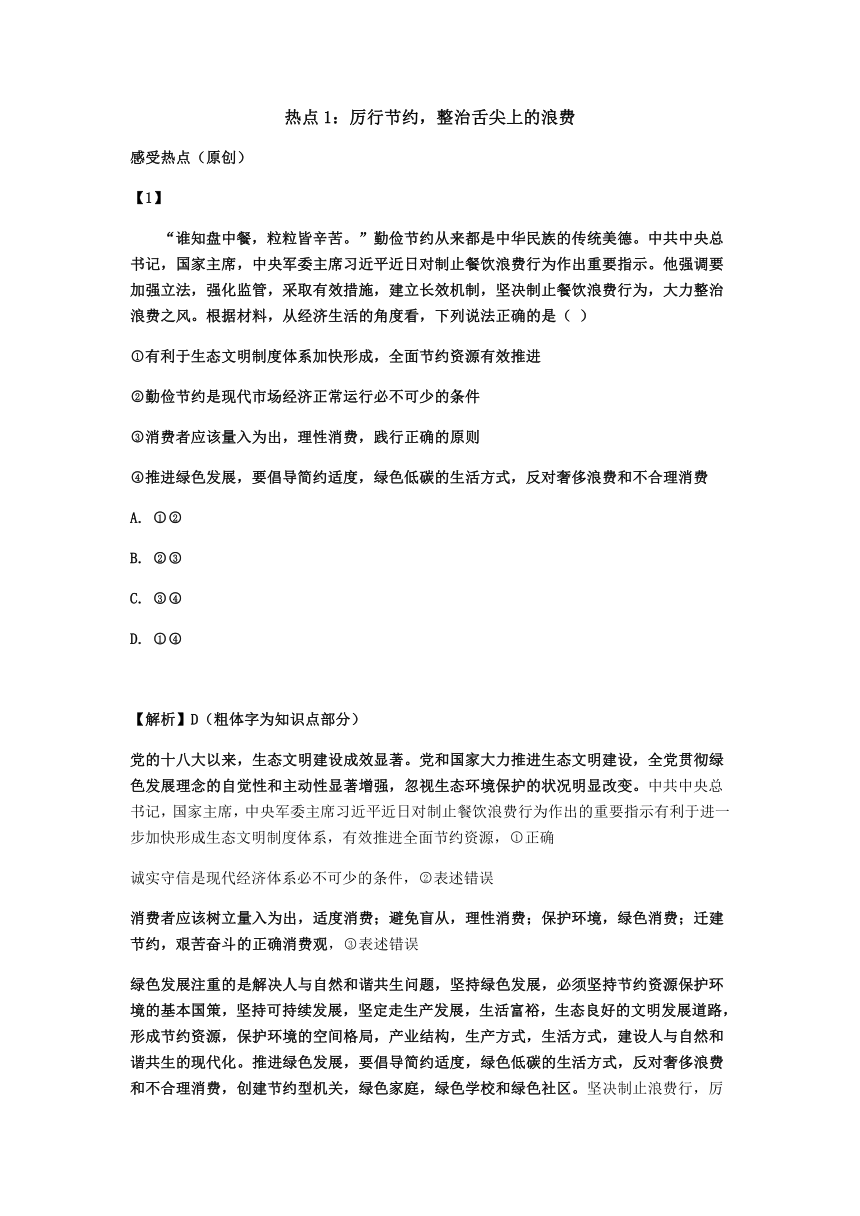 热点 1：厉行节约，整治舌尖上的浪费

感受热点（原创）

【1】

“谁知盘中餐，粒粒皆辛苦。”勤俭节约从来都是中华民族的传统美德。中共中央总书记，国家主席，中央军委主席习近平近日对制止餐饮浪费行为作出重要指示。他强调要加强立法，强化监管，采取有效措施，建立长效机制，坚决制止餐饮浪费行为，大力整治浪费之风。根据材料，从经济生活的角度看，下列说法正确的是（ ）

①有利于生态文明制度体系加快形成，全面节约资源有效推进

②勤俭节约是现代市场经济正常运行必不可少的条件

③消费者应该量入为出，理性消费，践行正确的原则

④推进绿色发展，要倡导简约适度，绿色低碳的生活方式，反对奢侈浪费和不合理消费

A. ①②

B. ②③

C. ③④

D. ①④

【解析】D（粗体字为知识点部分）

党的十八大以来，生态文明建设成效显著。党和国家大力推进生态文明建设，全党贯彻绿色发展理念的自觉性和主动性显著增强，忽视生态环境保护的状况明显改变。中共中央总书记，国家主席，中央军委主席习近平近日对制止餐饮浪费行为作出的重要指示有利于进一步加快形成生态文明制度体系，有效推进全面节约资源，①正确

诚实守信是现代经济体系必不可少的条件，②表述错误

消费者应该树立量入为出，适度消费；避免盲从，理性消费；保护环境，绿色消费；迁建节约，艰苦奋斗的正确消费观，③表述错误

绿色发展注重的是解决人与自然和谐共生问题，坚持绿色发展，必须坚持节约资源保护环境的基本国策，坚持可持续发展，坚定走生产发展，生活富裕，生态良好的文明发展道路，形成节约资源，保护环境的空间格局，产业结构，生产方式，生活方式，建设人与自然和谐共生的现代化。推进绿色发展，要倡导简约适度，绿色低碳的生活方式，反对奢侈浪费和不合理消费，创建节约型机关，绿色家庭，绿色学校和绿色社区。坚决制止浪费行，厉